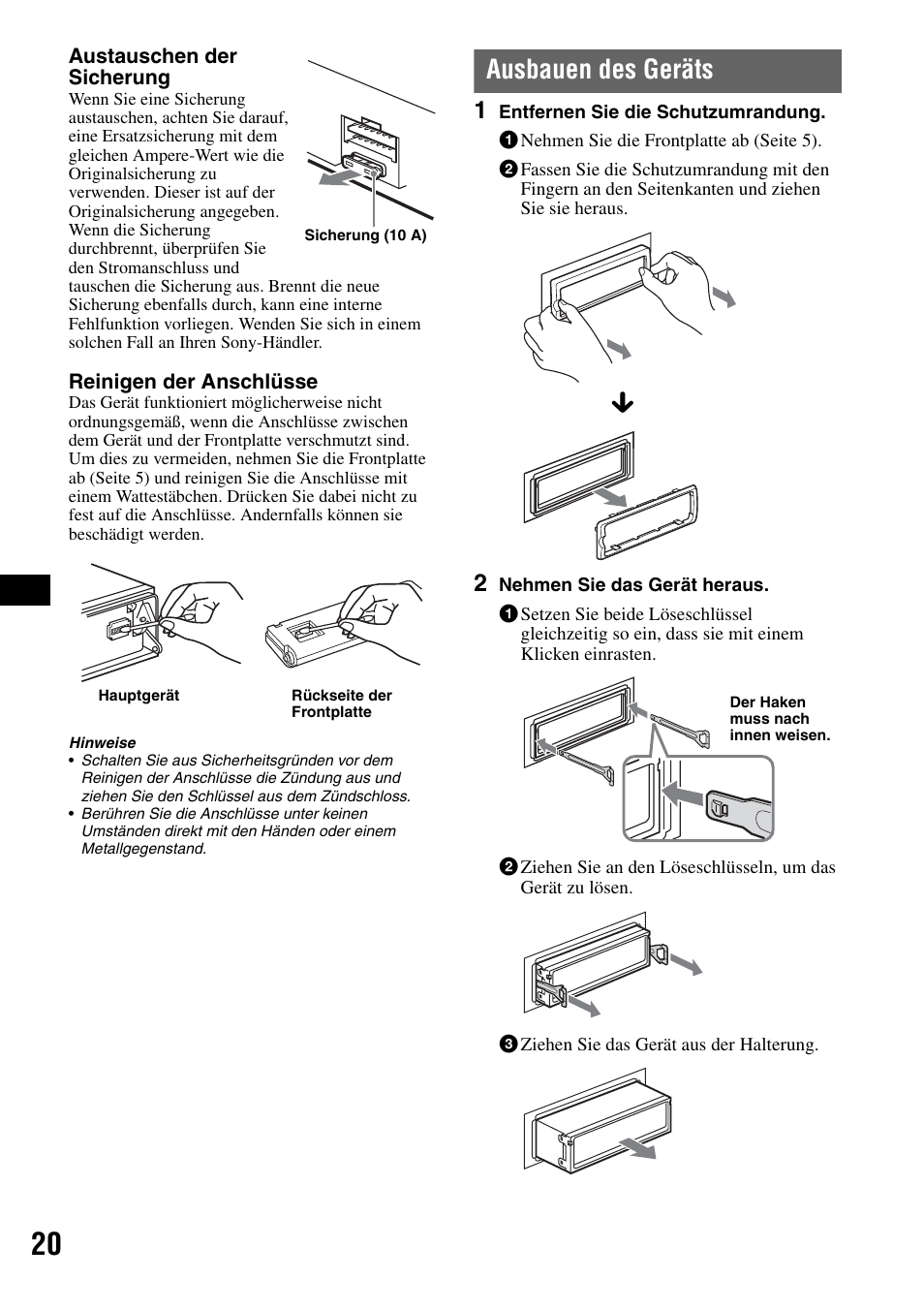 Austauschen der Sicherung

Wenn Sie eine Sicherung austauschen, achten Sie darauf, eine Ersatzsicherung mit dem gleichen Ampere-Wert wie die Originalsicherung zu verwenden. Dieser ist auf der Originalsicherung angegeben. Wenn die Sicherung durchbrennt, überprüfen Sie den Stromanschluss und tauschen die Sicherung aus. Brennt die neue Sicherung ebenfalls durch, kann eine interne Fehlfunktion vorliegen. Wenden Sie sich in einem solchen Fall an Ihren Sony-Händler.

Sicherung (10 A)

Reinigen der Anschlüsse

Das Gerät funktioniert möglicherweise nicht ordnungsgemäß, wenn die Anschlüsse zwischen dem Gerät und der Frontplatte verschmutzt sind. Um dies zu vermeiden, nehmen Sie die Frontplatte ab (Seite 5) und reinigen Sie die Anschlüsse mit einem Wattestäbchen. Drücken Sie dabei nicht zu fest auf die Anschlüsse. Andernfalls können sie beschädigt werden.

Hauptgerät

Rückseite der Frontplatte

Hinweise
• Schalten Sie aus Sicherheitsgründen vor dem Reinigen der Anschlüsse die Zündung aus und ziehen Sie den Schlüssel aus dem Zündschloss.
• Berühren Sie die Anschlüsse unter keinen Umständen direkt mit den Händen oder einem Metallgegenstand.

Ausbauen des Geräts

1 Entfernen Sie die Schutzumrandung.

1 Nehmen Sie die Frontplatte ab (Seite 5).

2 Fassen Sie die Schutzumrandung mit den Fingern an den Seitenkanten und ziehen Sie sie heraus.

2 Nehmen Sie das Gerät heraus.

1 Setzen Sie beide Löseschlüssel gleichzeitig so ein, dass sie mit einem Klicken einrasten.

Der Haken muss nach innen weisen.

2 Ziehen Sie an den Löseschlüsseln, um das Gerät zu lösen.

3 Ziehen Sie das Gerät aus der Halterung.

20